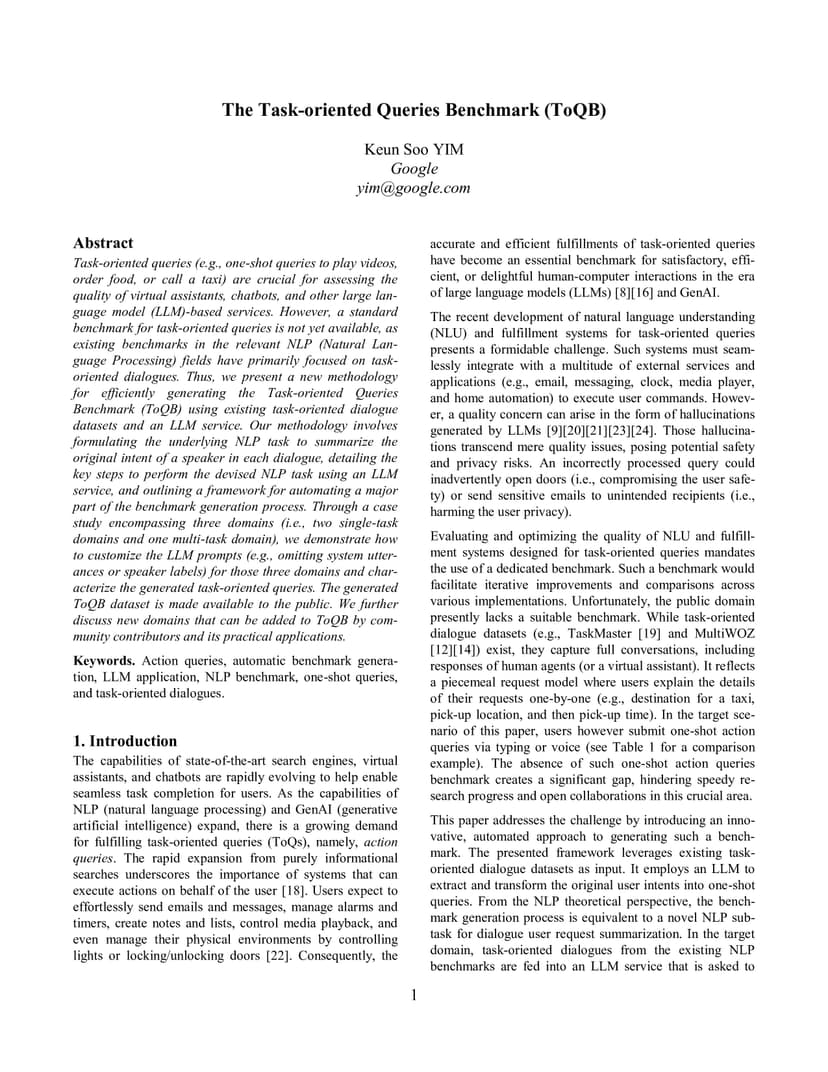 The Task-oriented Queries Benchmark (ToQB)

Keun Soo YIM
Google
yim@google.com

Abstract

Task-oriented queries (e.g., one-shot queries to play videos, order food, or call a taxi) are crucial for assessing the quality of virtual assistants, chatbots, and other large language model (LLM)-based services. However, a standard benchmark for task-oriented queries is not yet available, as existing benchmarks in the relevant NLP (Natural Language Processing) fields have primarily focused on task-oriented dialogues. Thus, we present a new methodology for efficiently generating the Task-oriented Queries Benchmark (ToQB) using existing task-oriented dialogue datasets and an LLM service. Our methodology involves formulating the underlying NLP task to summarize the original intent of a speaker in each dialogue, detailing the key steps to perform the devised NLP task using an LLM service, and outlining a framework for automating a major part of the benchmark generation process. Through a case study encompassing three domains (i.e., two single-task domains and one multi-task domain), we demonstrate how to customize the LLM prompts (e.g., omitting system utterances or speaker labels) for those three domains and characterize the generated task-oriented queries. The generated ToQB dataset is made available to the public. We further discuss new domains that can be added to ToQB by community contributors and its practical applications.

Keywords. Action queries, automatic benchmark generation, LLM application, NLP benchmark, one-shot queries, and task-oriented dialogues.

1. Introduction

The capabilities of state-of-the-art search engines, virtual assistants, and chatbots are rapidly evolving to help enable seamless task completion for users. As the capabilities of NLP (natural language processing) and GenAI (generative artificial intelligence) expand, there is a growing demand for fulfilling task-oriented queries (ToQs), namely, action queries. The rapid expansion from purely informational searches underscores the importance of systems that can execute actions on behalf of the user [18]. Users expect to effortlessly send emails and messages, manage alarms and timers, create notes and lists, control media playback, and even manage their physical environments by controlling lights or locking/unlocking doors [22]. Consequently, the accurate and efficient fulfillments of task-oriented queries have become an essential benchmark for satisfactory, efficient, or delightful human-computer interactions in the era of large language models (LLMs) [8][16] and GenAI.

The recent development of natural language understanding (NLU) and fulfillment systems for task-oriented queries presents a formidable challenge. Such systems must seamlessly integrate with a multitude of external services and applications (e.g., email, messaging, clock, media player, and home automation) to execute user commands. However, a quality concern can arise in the form of hallucinations generated by LLMs [9][20][21][23][24]. Those hallucinations transcend mere quality issues, posing potential safety and privacy risks. An incorrectly processed query could inadvertently open doors (i.e., compromising the user safety) or send sensitive emails to unintended recipients (i.e., harming the user privacy).

Evaluating and optimizing the quality of NLU and fulfillment systems designed for task-oriented queries mandates the use of a dedicated benchmark. Such a benchmark would facilitate iterative improvements and comparisons across various implementations. Unfortunately, the public domain presently lacks a suitable benchmark. While task-oriented dialogue datasets (e.g., TaskMaster [19] and MultiWOZ [12][14]) exist, they capture full conversations, including responses of human agents (or a virtual assistant). It reflects a piecemeal request model where users explain the details of their requests one-by-one (e.g., destination for a taxi, pick-up location, and then pick-up time). In the target scenario of this paper, users however submit one-shot action queries via typing or voice (see Table 1 for a comparison example). The absence of such one-shot action queries benchmark creates a significant gap, hindering speedy research progress and open collaborations in this crucial area.

This paper addresses the challenge by introducing an innovative, automated approach to generating such a benchmark. The presented framework leverages existing task-oriented dialogue datasets as input. It employs an LLM to extract and transform the original user intents into one-shot queries. From the NLP theoretical perspective, the benchmark generation process is equivalent to a novel NLP subtask for dialogue user request summarization. In the target domain, task-oriented dialogues from the existing NLP benchmarks are fed into an LLM service that is asked to

1